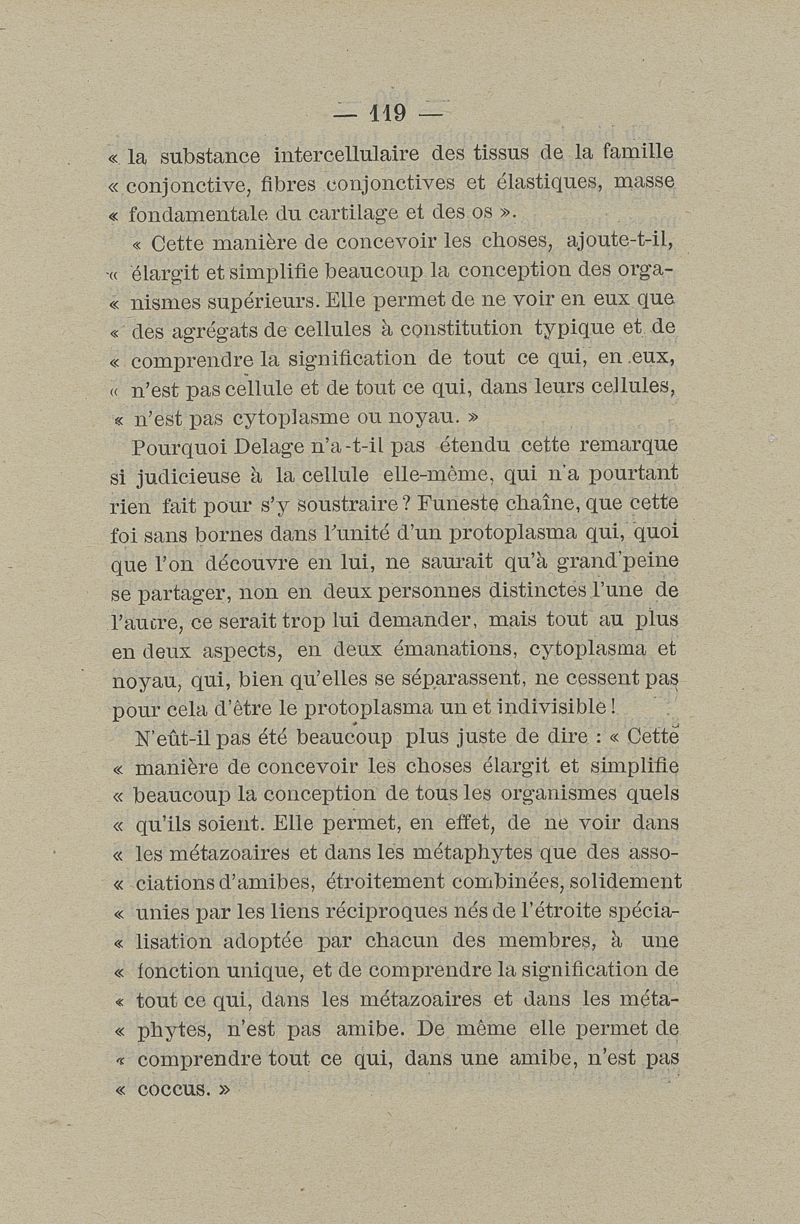 — 119 —

« la substance intercellulaire des tissus de la famille « conjonctive, fibres conjonctives et élastiques, masse « fondamentale du cartilage et des os ».

« Cette manière de concevoir les choses, ajoute-t-il, « élargit et simplifie beaucoup la conception des orga- « nismes supérieurs. Elle permet de ne voir en eux que « des agrégats de cellules à constitution typique et de « comprendre la signification de tout ce qui, en eux, « n'est pas cellule et de tout ce qui, dans leurs cellules, « n'est pas cytoplasme ou noyau. »

Pourquoi Delage n'a-t-il pas étendu cette remarque si judicieuse à la cellule elle-même, qui n'a pourtant rien fait pour s'y soustraire ? Funeste chaîne, que cette foi sans bornes dans l'unité d'un protoplasma qui, quoi que l'on découvre en lui, ne saurait qu'à grand'peine se partager, non en deux personnes distinctes l'une de l'autre, ce serait trop lui demander, mais tout au plus en deux aspects, en deux émanations, cytoplasma et noyau, qui, bien qu'elles se séparassent, ne cessent pas pour cela d'être le protoplasma un et indivisible !

N'eût-il pas été beaucoup plus juste de dire : « Cette « manière de concevoir les choses élargit et simplifie « beaucoup la conception de tous les organismes quels « qu'ils soient. Elle permet, en effet, de ne voir dans « les métazoaires et dans les métaphytes que des asso- « ciations d'amibes, étroitement combinées, solidement « unies par les liens réciproques nés de l'étroite spécia- « lisation adoptée par chacun des membres, à une « fonction unique, et de comprendre la signification de « tout ce qui, dans les métazoaires et dans les méta- « phytes, n'est pas amibe. De même elle permet de « comprendre tout ce qui, dans une amibe, n'est pas « coccus. »